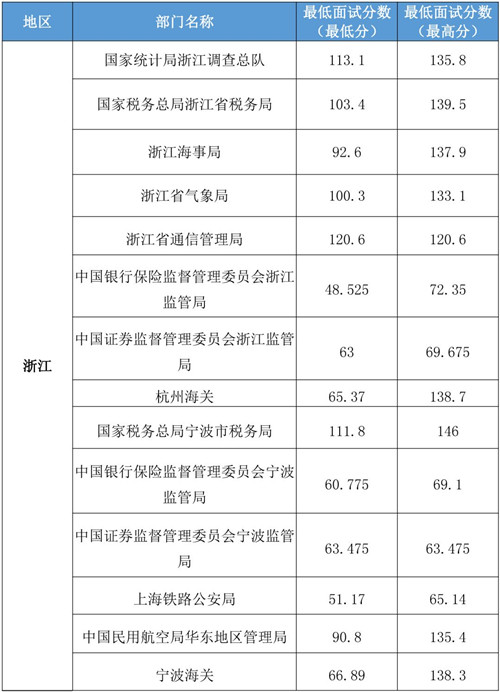 | 地区 | 部门名称 | 最低面试分数（最低分） | 最低面试分数（最高分） |
|---|---|---|---|
| 浙江 | 国家统计局浙江调查总队 | 113.1 | 135.8 |
| | 国家税务总局浙江省税务局 | 103.4 | 139.5 |
| | 浙江海事局 | 92.6 | 137.9 |
| | 浙江省气象局 | 100.3 | 133.1 |
| | 浙江省通信管理局 | 120.6 | 120.6 |
| | 中国银行保险监督管理委员会浙江监管局 | 48.525 | 72.35 |
| | 中国证券监督管理委员会浙江监管局 | 63 | 69.675 |
| | 杭州海关 | 65.37 | 138.7 |
| | 国家税务总局宁波市税务局 | 111.8 | 146 |
| | 中国银行保险监督管理委员会宁波监管局 | 60.775 | 69.1 |
| | 中国证券监督管理委员会宁波监管局 | 63.475 | 63.475 |
| | 上海铁路公安局 | 51.17 | 65.14 |
| | 中国民用航空局华东地区管理局 | 90.8 | 135.4 |
| | 宁波海关 | 66.89 | 138.3 |